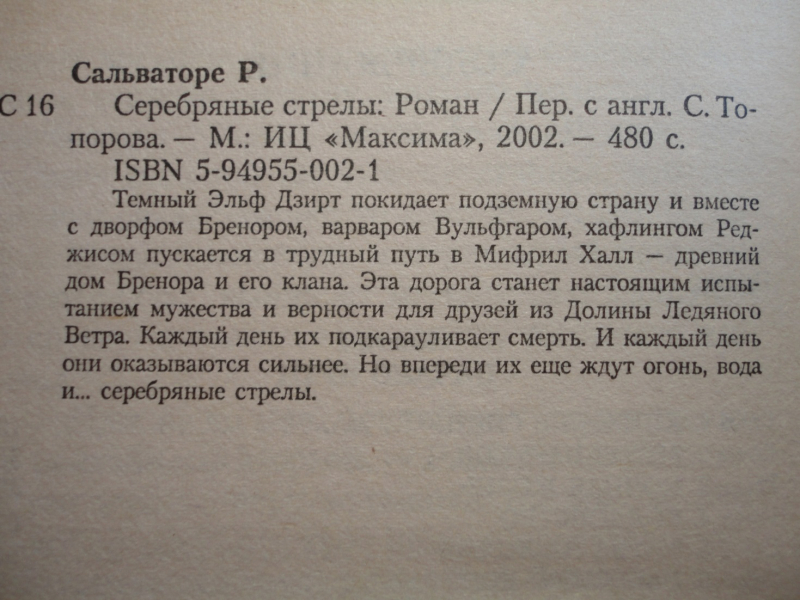 Сальваторе Р.

С 16 Серебряные стрелы: Роман / Пер. с англ. С. Топорова. — М.: ИЦ «Максима», 2002. — 480 с.
ISBN 5-94955-002-1

Темный Эльф Дзирт покидает подземную страну и вместе с дворфом Бренором, варваром Вульфгаром, хафлингом Реджисом пускается в трудный путь в Мифрил Халл — древний дом Бренора и его клана. Эта дорога станет настоящим испытанием мужества и верности для друзей из Долины Ледяного Ветра. Каждый день их подкарауливает смерть. И каждый день они оказываются сильнее. Но впереди их еще ждут огонь, вода и... серебряные стрелы.